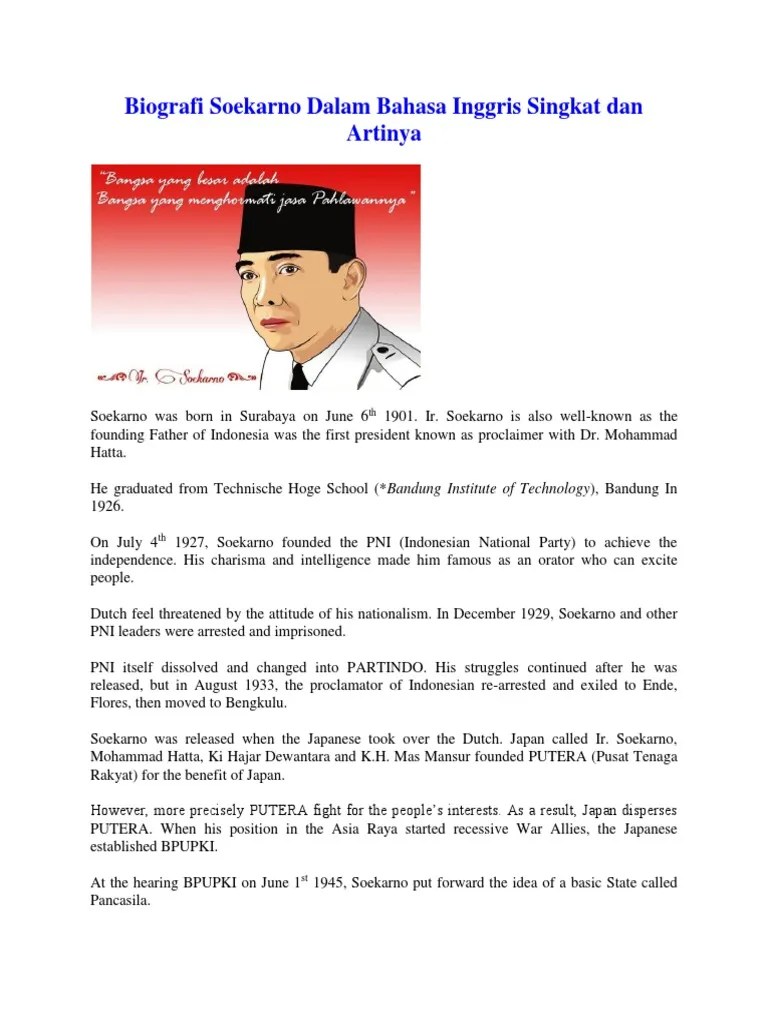 Biografi Soekarno Dalam Bahasa Inggris Singkat dan Artinya

"Bangsa yang besar adalah Bangsa yang menghormati jasa Pahlawannya"

Ir. Soekarno

Soekarno was born in Surabaya on June 6$^{th}$ 1901. Ir. Soekarno is also well-known as the founding Father of Indonesia was the first president known as proclaimer with Dr. Mohammad Hatta.

He graduated from Technische Hoge School (*Bandung Institute of Technology), Bandung In 1926.

On July 4$^{th}$ 1927, Soekarno founded the PNI (Indonesian National Party) to achieve the independence. His charisma and intelligence made him famous as an orator who can excite people.

Dutch feel threatened by the attitude of his nationalism. In December 1929, Soekarno and other PNI leaders were arrested and imprisoned.

PNI itself dissolved and changed into PARTINDO. His struggles continued after he was released, but in August 1933, the proclamator of Indonesian re-arrested and exiled to Ende, Flores, then moved to Bengkulu.

Soekarno was released when the Japanese took over the Dutch. Japan called Ir. Soekarno, Mohammad Hatta, Ki Hajar Dewantara and K.H. Mas Mansur founded PUTERA (Pusat Tenaga Rakyat) for the benefit of Japan.

However, more precisely PUTERA fight for the people's interests. As a result, Japan disperses PUTERA. When his position in the Asia Raya started recessive War Allies, the Japanese established BPUPKI.

At the hearing BPUPKI on June 1$^{st}$ 1945, Soekarno put forward the idea of a basic State called Pancasila.